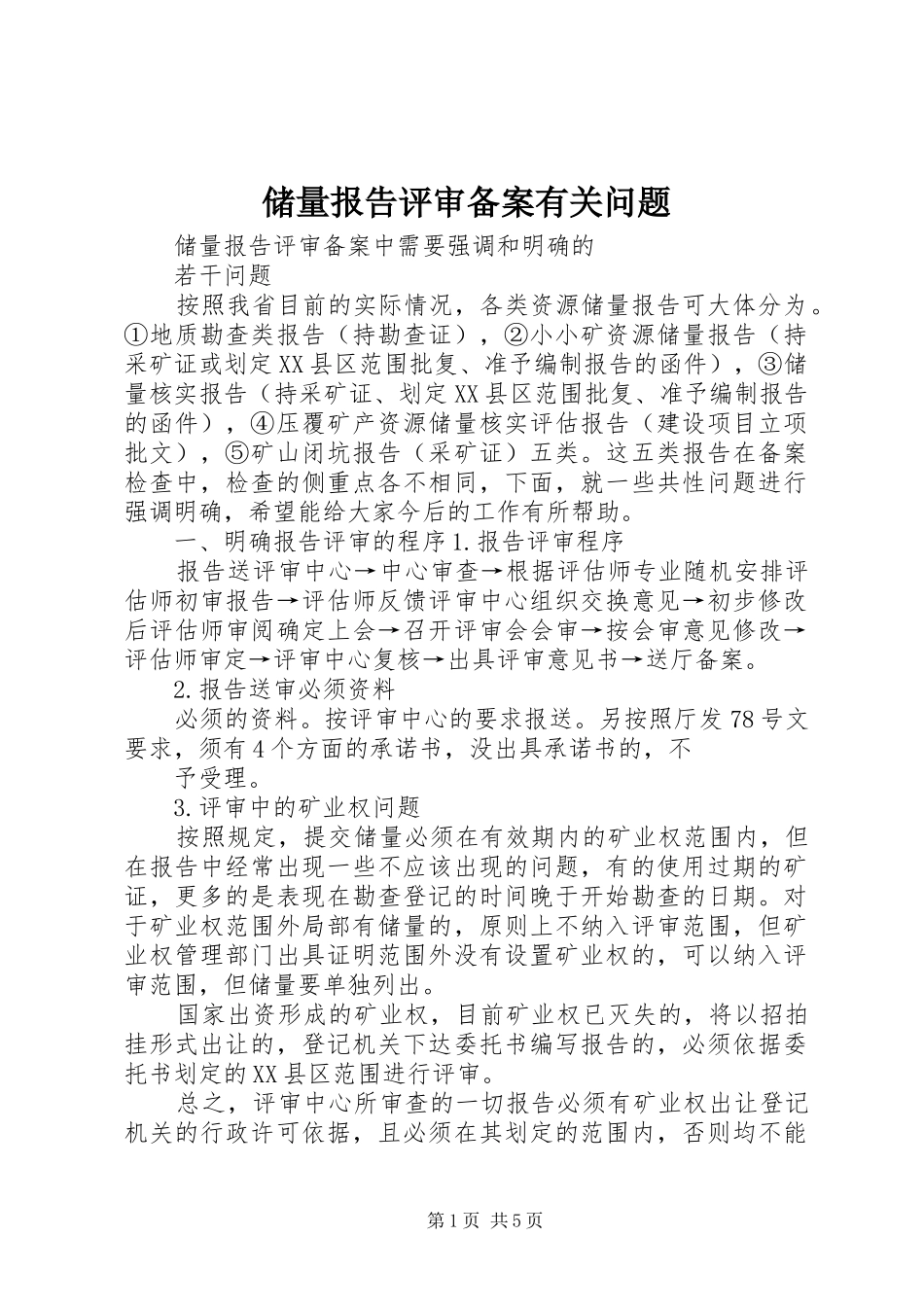 储量报告评审备案有关问题

储量报告评审备案中需要强调和明确的

若干问题

按照我省目前的实际情况，各类资源储量报告可大体分为。①地质勘查类报告（持勘查证），②小小矿资源储量报告（持采矿证或划定XX县区范围批复、准予编制报告的函件），③储量核实报告（持采矿证、划定XX县区范围批复、准予编制报告的函件），④压覆矿产资源储量核实评估报告（建设项目立项批文），⑤矿山闭坑报告（采矿证）五类。这五类报告在备案检查中，检查的侧重点各不相同，下面，就一些共性问题进行强调明确，希望能给大家今后的工作有所帮助。

一、明确报告评审的程序1.报告评审程序

报告送评审中心→中心审查→根据评估师专业随机安排评估师初审报告→评估师反馈评审中心组织交换意见→初步修改后评估师审阅确定上会→召开评审会会审→按会审意见修改→评估师审定→评审中心复核→出具评审意见书→送厅备案。

2.报告送审必须资料

必须的资料。按评审中心的要求报送。另按照厅发78号文要求，须有4个方面的承诺书，没出具承诺书的，不

予受理。

3.评审中的矿业权问题

按照规定，提交储量必须在有效期内的矿业权范围内，但在报告中经常出现一些不应该出现的问题，有的使用过期的矿证，更多的是表现在勘查登记的时间晚于开始勘查的日期。对于矿业权范围外局部有储量的，原则上不纳入评审范围，但矿业权管理部门出具证明范围外没有设置矿业权的，可以纳入评审范围，但储量要单独列出。

国家出资形成的矿业权，目前矿业权已灭失的，将以招拍挂形式出让的，登记机关下达委托书编写报告的，必须依据委托书划定的XX县区范围进行评审。

总之，评审中心所审查的一切报告必须有矿业权出让登记机关的行政许可依据，且必须在其划定的范围内，否则均不能

第1页 共5页